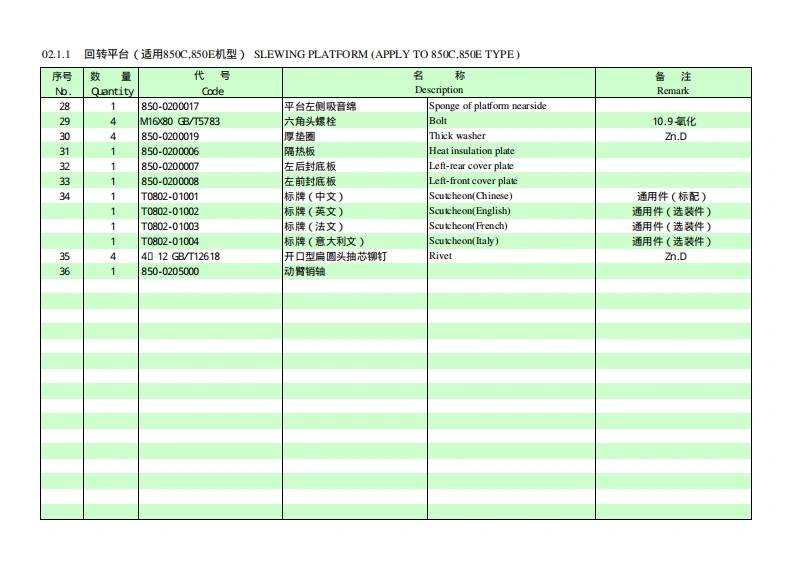 02.1.1 回转平台（适用850C,850E机型） SLEWING PLATFORM (APPLY TO 850C,850E TYPE)

| 序号 No. | 数 量 Quantity | 代 号 Code | 名 称 Description | | 备 注 Remark |
|---|---|---|---|---|---|
| 28 | 1 | 850-0200017 | 平台左侧吸音绵 | Sponge of platform nearside | |
| 29 | 4 | M16X80 GB/T5783 | 六角头螺栓 | Bolt | 10.9-氧化 |
| 30 | 4 | 850-0200019 | 厚垫圈 | Thick washer | Zn.D |
| 31 | 1 | 850-0200006 | 隔热板 | Heat insulation plate | |
| 32 | 1 | 850-0200007 | 左后封底板 | Left-rear cover plate | |
| 33 | 1 | 850-0200008 | 左前封底板 | Left-front cover plate | |
| 34 | 1 | T0802-01001 | 标牌（中文） | Scutcheon(Chinese) | 通用件（标配） |
| | 1 | T0802-01002 | 标牌（英文） | Scutcheon(English) | 通用件（选装件） |
| | 1 | T0802-01003 | 标牌（法文） | Scutcheon(French) | 通用件（选装件） |
| | 1 | T0802-01004 | 标牌（意大利文） | Scutcheon(Italy) | 通用件（选装件） |
| 35 | 4 | 4□ 12 GB/T12618 | 开口型扁圆头抽芯铆钉 | Rivet | Zn.D |
| 36 | 1 | 850-0205000 | 动臂销轴 | | |